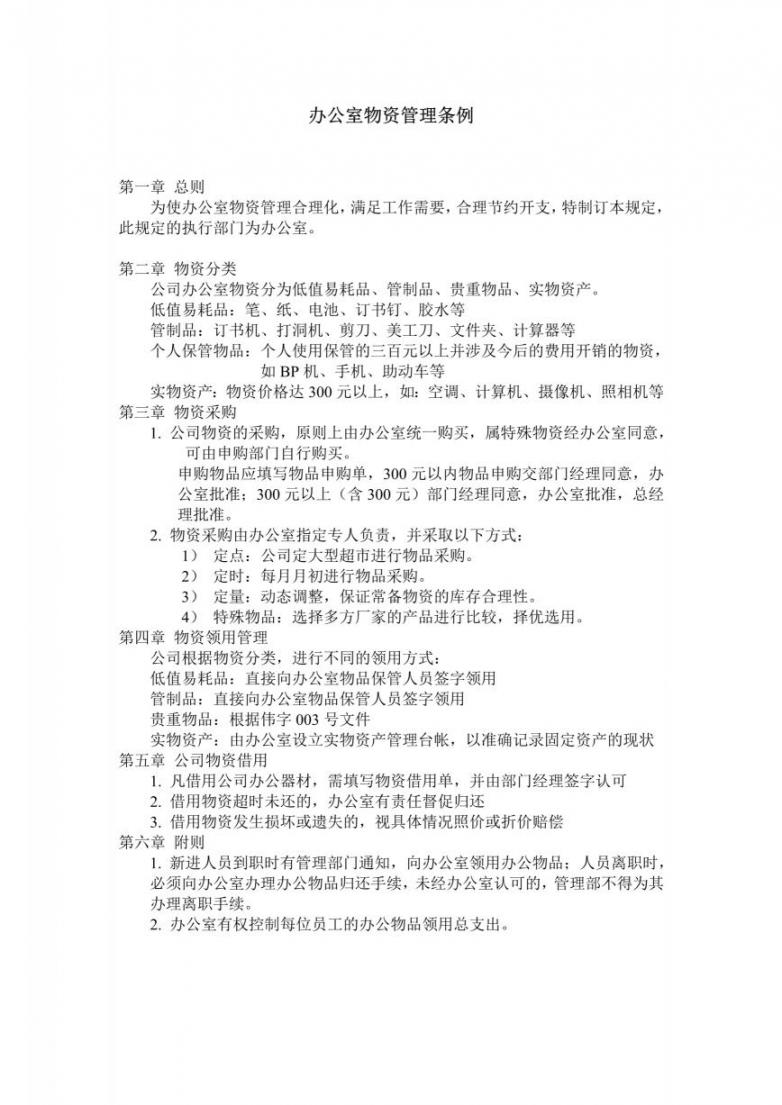 办公室物资管理条例

第一章 总则
为使办公室物资管理合理化，满足工作需要，合理节约开支，特制订本规定，此规定的执行部门为办公室。

第二章 物资分类
公司办公室物资分为低值易耗品、管制品、贵重物品、实物资产。
低值易耗品：笔、纸、电池、订书钉、胶水等
管制品：订书机、打洞机、剪刀、美工刀、文件夹、计算器等
个人保管物品：个人使用保管的三百元以上并涉及今后的费用开销的物资，如 BP 机、手机、助动车等
实物资产：物资价格达 300 元以上，如：空调、计算机、摄像机、照相机等
第三章 物资采购
1. 公司物资的采购，原则上由办公室统一购买，属特殊物资经办公室同意，可由申购部门自行购买。
申购物品应填写物品申购单，300 元以内物品申购交部门经理同意，办公室批准；300 元以上（含 300 元）部门经理同意，办公室批准，总经理批准。
2. 物资采购由办公室指定专人负责，并采取以下方式：
1） 定点：公司定大型超市进行物品采购。
2） 定时：每月月初进行物品采购。
3） 定量：动态调整，保证常备物资的库存合理性。
4） 特殊物品：选择多方厂家的产品进行比较，择优选用。
第四章 物资领用管理
公司根据物资分类，进行不同的领用方式：
低值易耗品：直接向办公室物品保管人员签字领用
管制品：直接向办公室物品保管人员签字领用
贵重物品：根据伟字 003 号文件
实物资产：由办公室设立实物资产管理台帐，以准确记录固定资产的现状
第五章 公司物资借用
1. 凡借用公司办公器材，需填写物资借用单，并由部门经理签字认可
2. 借用物资超时未还的，办公室有责任督促归还
3. 借用物资发生损坏或遗失的，视具体情况照价或折价赔偿
第六章 附则
1. 新进人员到职时有管理部门通知，向办公室领用办公物品；人员离职时，必须向办公室办理办公物品归还手续，未经办公室认可的，管理部不得为其办理离职手续。
2. 办公室有权控制每位员工的办公物品领用总支出。